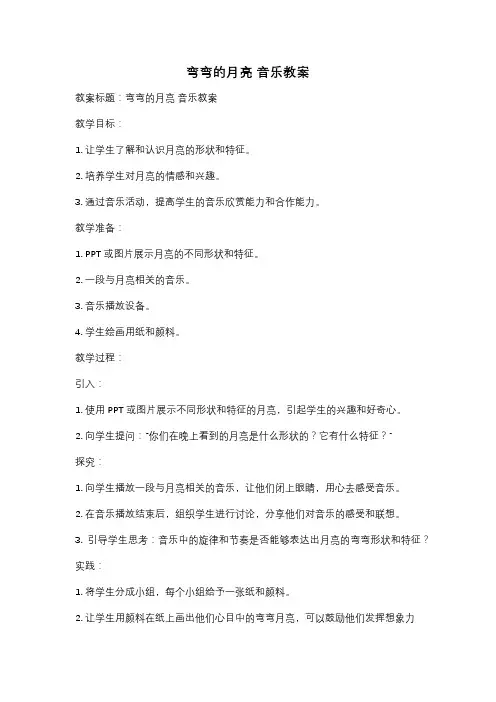 弯弯的月亮 音乐教案

教案标题：弯弯的月亮 音乐教案

教学目标：

1. 让学生了解和认识月亮的形状和特征。

2. 培养学生对月亮的情感和兴趣。

3. 通过音乐活动，提高学生的音乐欣赏能力和合作能力。

教学准备：

1. PPT 或图片展示月亮的不同形状和特征。

2. 一段与月亮相关的音乐。

3. 音乐播放设备。

4. 学生绘画用纸和颜料。

教学过程：

引入：

1. 使用 PPT 或图片展示不同形状和特征的月亮，引起学生的兴趣和好奇心。

2. 向学生提问："你们在晚上看到的月亮是什么形状的？它有什么特征？"

探究：

1. 向学生播放一段与月亮相关的音乐，让他们闭上眼睛，用心去感受音乐。

2. 在音乐播放结束后，组织学生进行讨论，分享他们对音乐的感受和联想。

3. 引导学生思考：音乐中的旋律和节奏是否能够表达出月亮的弯弯形状和特征？

实践：

1. 将学生分成小组，每个小组给予一张纸和颜料。

2. 让学生用颜料在纸上画出他们心目中的弯弯月亮，可以鼓励他们发挥想象力